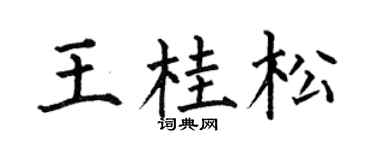 王桂松
词典网